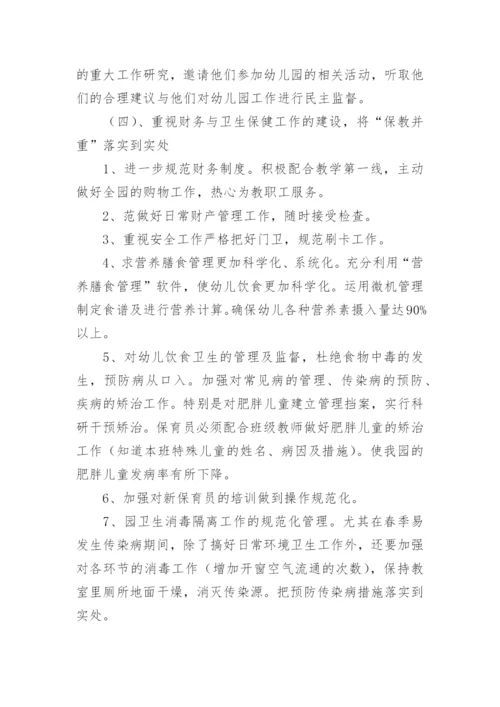 的重大工作研究，邀请他们参加幼儿园的相关活动，听取他们的合理建议与他们对幼儿园工作进行民主监督。

（四）、重视财务与卫生保健工作的建设，将“保教并重”落实到实处

1、进一步规范财务制度。积极配合教学第一线，主动做好全园的购物工作，热心为教职工服务。

2、范做好日常财产管理工作，随时接受检查。

3、重视安全工作严格把好门卫，规范刷卡工作。

4、求营养膳食管理更加科学化、系统化。充分利用“营养膳食管理”软件，使幼儿饮食更加科学化。运用微机管理制定食谱及进行营养计算。确保幼儿各种营养素摄入量达90%以上。

5、对幼儿饮食卫生的管理及监督，杜绝食物中毒的发生，预防病从口入。加强对常见病的管理、传染病的预防、疾病的矫治工作。特别是对肥胖儿童建立管理档案，实行科研干预矫治。保育员必须配合班级教师做好肥胖儿童的矫治工作（知道本班特殊儿童的姓名、病因及措施）。使我园的肥胖儿童发病率有所下降。

6、加强对新保育员的培训做到操作规范化。

7、园卫生消毒隔离工作的规范化管理。尤其在春季易发生传染病期间，除了搞好日常环境卫生工作外，还要加强对各环节的消毒工作（增加开窗空气流通的次数），保持教室里厕所地面干燥，消灭传染源。把预防传染病措施落实到实处。